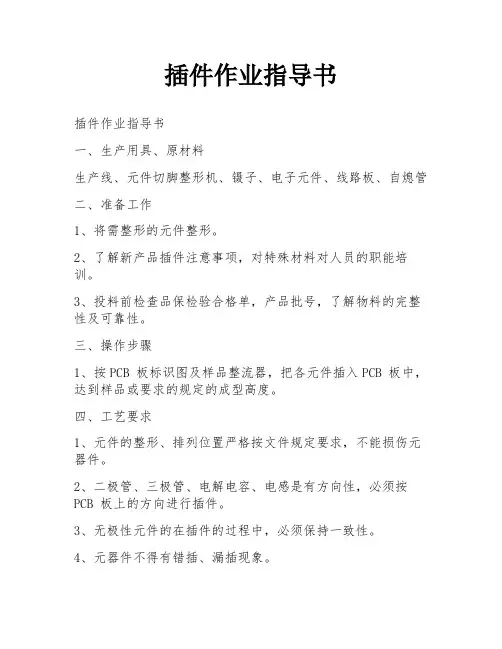 插件作业指导书

插件作业指导书

一、生产用具、原材料

生产线、元件切脚整形机、镊子、电子元件、线路板、自熄管

二、准备工作

1、将需整形的元件整形。

2、了解新产品插件注意事项，对特殊材料对人员的职能培训。

3、投料前检查品保检验合格单，产品批号，了解物料的完整性及可靠性。

三、操作步骤

1、按 PCB 板标识图及样品整流器，把各元件插入 PCB 板中，达到样品或要求的规定的成型高度。

四、工艺要求

1、元件的整形、排列位置严格按文件规定要求，不能损伤元器件。

2、二极管、三极管、电解电容、电感是有方向性，必须按 PCB 板上的方向进行插件。

3、无极性元件的在插件的过程中，必须保持一致性。

4、元器件不得有错插、漏插现象。